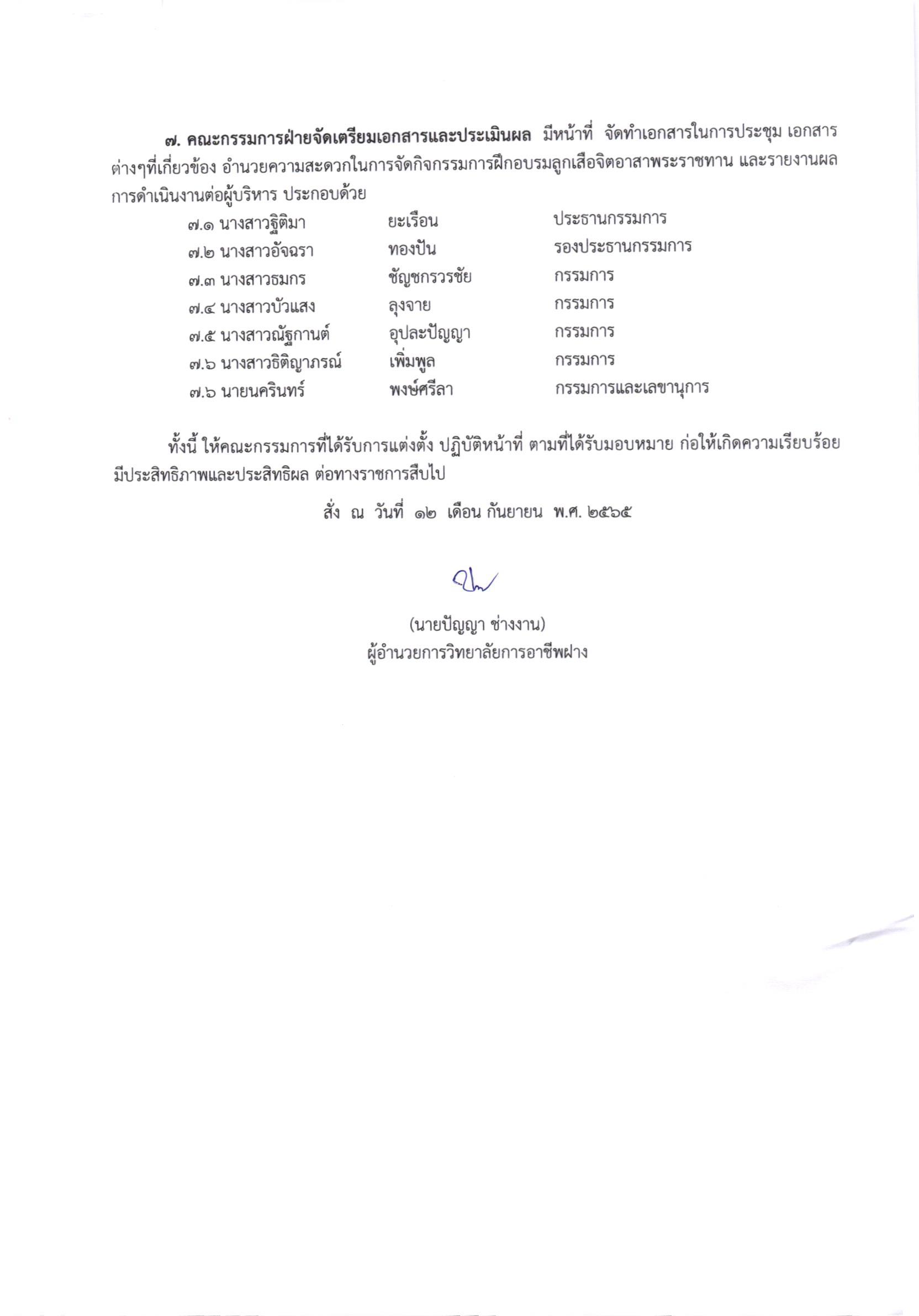 ๗. คณะกรรมการฝ่ายจัดเตรียมเอกสารและประเมินผล มีหน้าที่ จัดทำเอกสารในการประชุม เอกสารต่างๆที่เกี่ยวข้อง อำนวยความสะดวกในการจัดกิจกรรมการฝึกอบรมลูกเสือจิตอาสาพระราชทาน และรายงานผลการดำเนินงานต่อผู้บริหาร ประกอบด้วย

๗.๑ นางสาวฐิติมา ยะเรือน ประธานกรรมการ
๗.๒ นางสาวอัจฉรา ทองปัน รองประธานกรรมการ
๗.๓ นางสาวธมกร ชัญชกรวรชัย กรรมการ
๗.๔ นางสาวบัวแสง ลุงจาย กรรมการ
๗.๕ นางสาวณัฐกานต์ อุปละปัญญา กรรมการ
๗.๖ นางสาวธิติญาภรณ์ เพิ่มพูล กรรมการ
๗.๖ นายนครินทร์ พงษ์ศรีลา กรรมการและเลขานุการ

ทั้งนี้ ให้คณะกรรมการที่ได้รับการแต่งตั้ง ปฏิบัติหน้าที่ ตามที่ได้รับมอบหมาย ก่อให้เกิดความเรียบร้อย มีประสิทธิภาพและประสิทธิผล ต่อทางราชการสืบไป

สั่ง ณ วันที่ ๑๒ เดือน กันยายน พ.ศ. ๒๕๖๕

(นายปัญญา ช่างงาน)
ผู้อำนวยการวิทยาลัยการอาชีพฝาง